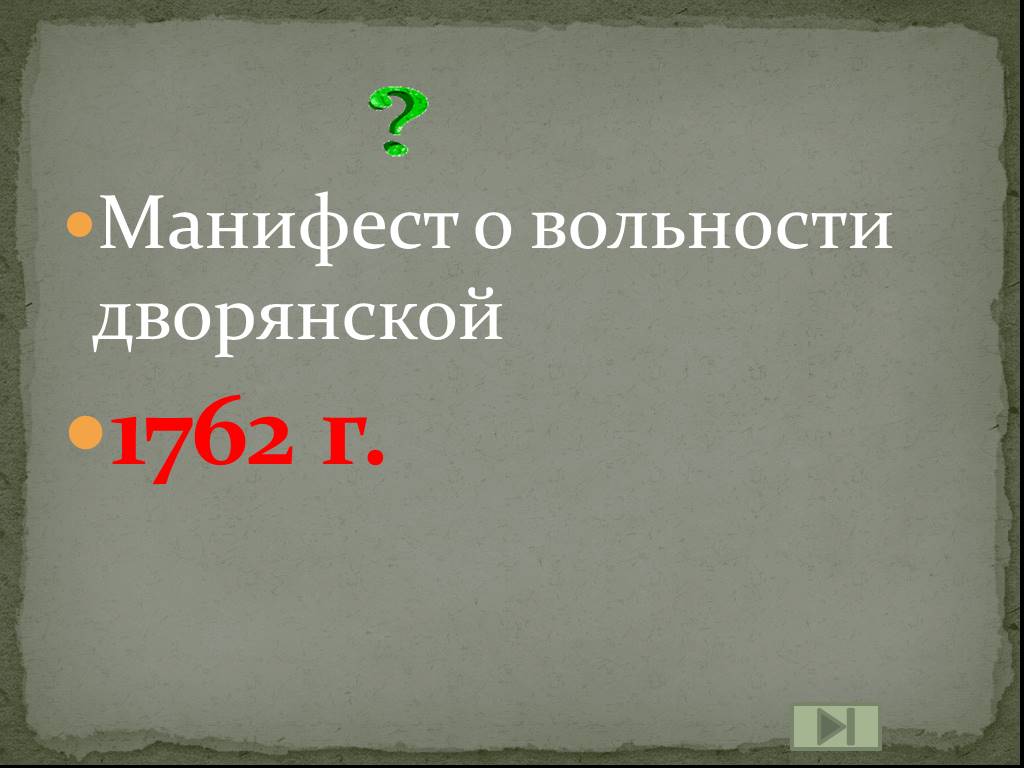 ?

Манифест о вольности дворянской

1762 г.